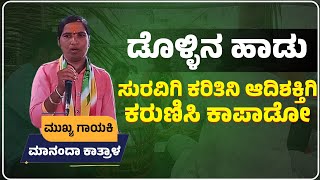 ಡೊಳ್ಳಿನ ಹಾಡು

ಸುರವಿಗಿ ಕರಿತಿನಿ ಆದಿಶಕ್ತಿಗಿ ಕರುಣಿಸಿ ಕಾಪಾಡೋ

ಮುಖ್ಯ ಗಾಯಕಿ

ಮಾನಂದಾ ಕಾತ್ರಾಳ